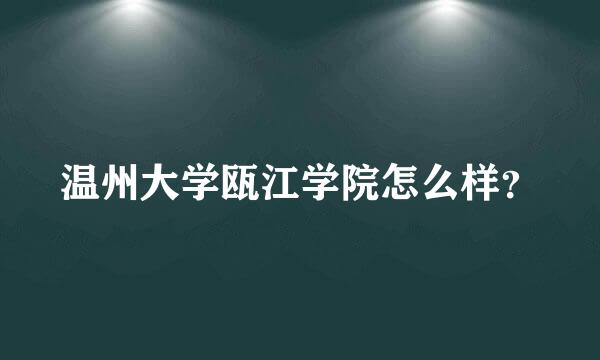 温州大学瓯江学院怎么样?